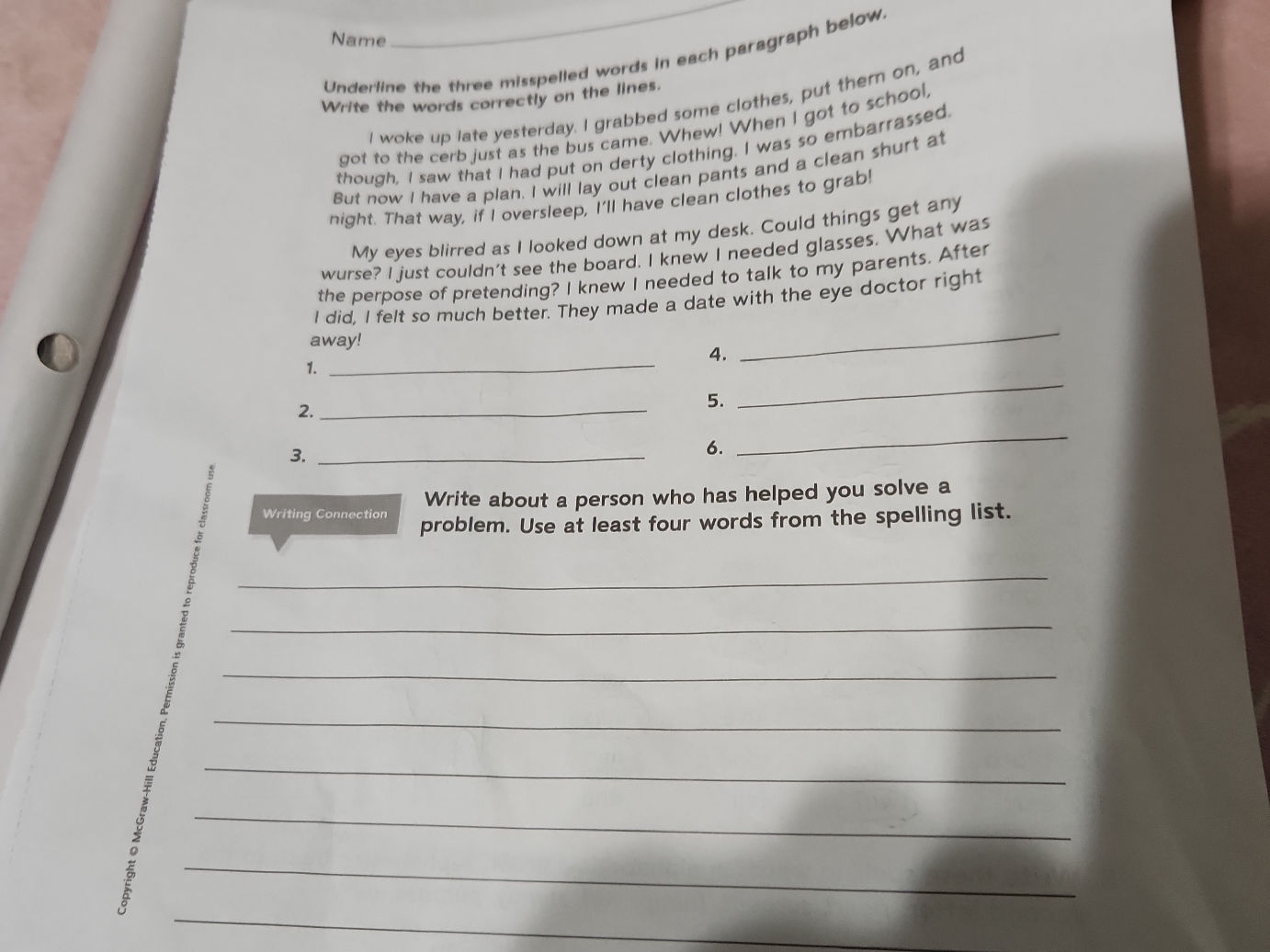 Name

Underline the three misspelled words in each paragraph below. Write the words correctly on the lines.

I woke up late yesterday. I grabbed some clothes, put them on, and got to the cerb just as the bus came. Whew! When I got to school, though, I saw that I had put on derty clothing. I was so embarrassed. But now I have a plan. I will lay out clean pants and a clean shurt at night. That way, if I oversleep, I'll have clean clothes to grab!

My eyes blirred as I looked down at my desk. Could things get any wurse? I just couldn't see the board. I knew I needed glasses. What was the perpose of pretending? I knew I needed to talk to my parents. After I did, I felt so much better. They made a date with the eye doctor right away!

1.

2.

3.

4.

5.

6.

Writing Connection

Write about a person who has helped you solve a problem. Use at least four words from the spelling list.

Copyright © McGraw-Hill Education. Permission is granted to reproduce for classroom use.